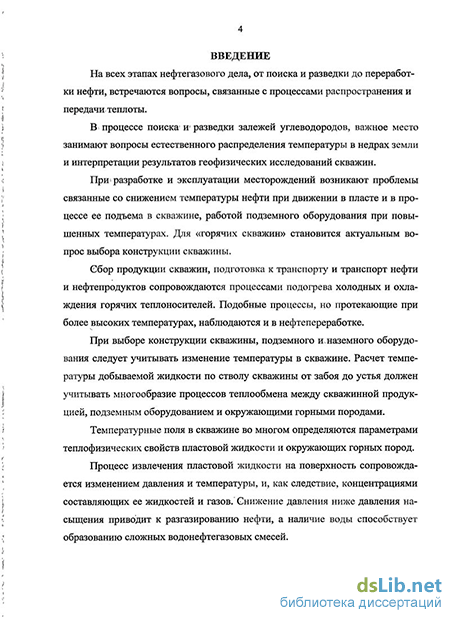 4

ВВЕДЕНИЕ

На всех этапах нефтегазового дела, от поиска и разведки до переработки нефти, встречаются вопросы, связанные с процессами распространения и передачи теплоты.

В процессе поиска и разведки залежей углеводородов, важное место занимают вопросы естественного распределения температуры в недрах земли и интерпретации результатов геофизических исследований скважин.

При разработке и эксплуатации месторождений возникают проблемы связанные со снижением температуры нефти при движении в пласте и в процессе ее подъема в скважине, работой подземного оборудования при повышенных температурах. Для «горячих скважин» становится актуальным вопрос выбора конструкции скважины.

Сбор продукции скважин, подготовка к транспорту и транспорт нефти и нефтепродуктов сопровождаются процессами подогрева холодных и охлаждения горячих теплоносителей. Подобные процессы, но протекающие при более высоких температурах, наблюдаются и в нефтепереработке.

При выборе конструкции скважины, подземного и наземного оборудования следует учитывать изменение температуры в скважине. Расчет температуры добываемой жидкости по стволу скважины от забоя до устья должен учитывать многообразие процессов теплообмена между скважинной продукцией, подземным оборудованием и окружающими горными породами.

Температурные поля в скважине во многом определяются параметрами теплофизических свойств пластовой жидкости и окружающих горных пород.

Процесс извлечения пластовой жидкости на поверхность сопровождается изменением давления и температуры, и, как следствие, концентрациями составляющих ее жидкостей и газов. Снижение давления ниже давления насыщения приводит к разгазированию нефти, а наличие воды способствует образованию сложных водонефтегазовых смесей.

dsLib.net
библиотека диссертаций